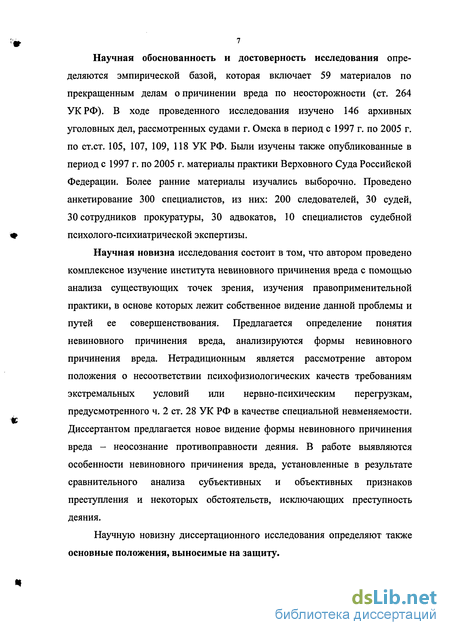 7

Научная обоснованность и достоверность исследования определяются эмпирической базой, которая включает 59 материалов по прекращенным делам о причинении вреда по неосторожности (ст. 264 УК РФ). В ходе проведенного исследования изучено 146 архивных уголовных дел, рассмотренных судами г. Омска в период с 1997 г. по 2005 г. по ст.ст. 105, 107, 109, 118 УК РФ. Были изучены также опубликованные в период с 1997 г. по 2005 г. материалы практики Верховного Суда Российской Федерации. Более ранние материалы изучались выборочно. Проведено анкетирование 300 специалистов, из них: 200 следователей, 30 судей, 30 сотрудников прокуратуры, 30 адвокатов, 10 специалистов судебной психолого-психиатрической экспертизы.

Научная новизна исследования состоит в том, что автором проведено комплексное изучение института невиновного причинения вреда с помощью анализа существующих точек зрения, изучения правоприменительной практики, в основе которых лежит собственное видение данной проблемы и путей ее совершенствования. Предлагается определение понятия невиновного причинения вреда, анализируются формы невиновного причинения вреда. Нетрадиционным является рассмотрение автором положения о несоответствии психофизиологических качеств требованиям экстремальных условий или нервно-психическим перегрузкам, предусмотренного ч. 2 ст. 28 УК РФ в качестве специальной невменяемости. Диссертантом предлагается новое видение формы невиновного причинения вреда – неосознание противоправности деяния. В работе выявляются особенности невиновного причинения вреда, установленные в результате сравнительного анализа субъективных и объективных признаков преступления и некоторых обстоятельств, исключающих преступность деяния.

Научную новизну диссертационного исследования определяют также основные положения, выносимые на защиту.

dsLib.net
библиотека диссертаций